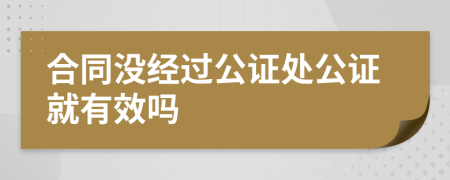 合同没经过公证处公证就有效吗